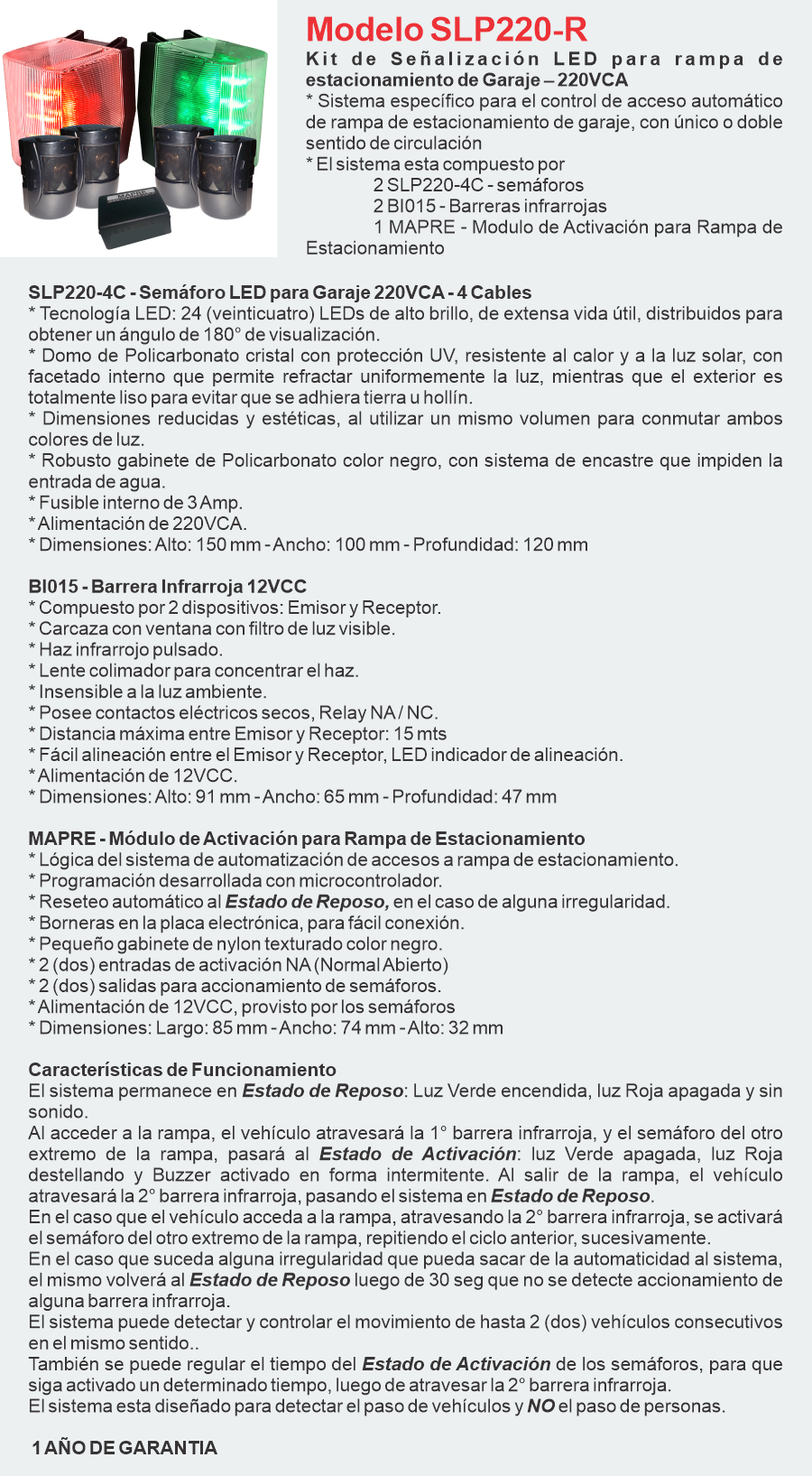 Modelo SLP220-R
Kit de Señalización LED para rampa de estacionamiento de Garaje – 220VCA
* Sistema específico para el control de acceso automático de rampa de estacionamiento de garaje, con único o doble sentido de circulación
* El sistema esta compuesto por
2 SLP220-4C - semáforos
2 BI015 - Barreras infrarrojas
1 MAPRE - Modulo de Activación para Rampa de Estacionamiento

SLP220-4C - Semáforo LED para Garaje 220VCA - 4 Cables
* Tecnología LED: 24 (veinticuatro) LEDs de alto brillo, de extensa vida útil, distribuidos para obtener un ángulo de 180° de visualización.
* Domo de Policarbonato cristal con protección UV, resistente al calor y a la luz solar, con facetado interno que permite refractar uniformemente la luz, mientras que el exterior es totalmente liso para evitar que se adhiera tierra u hollín.
* Dimensiones reducidas y estéticas, al utilizar un mismo volumen para conmutar ambos colores de luz.
* Robusto gabinete de Policarbonato color negro, con sistema de encastre que impiden la entrada de agua.
* Fusible interno de 3 Amp.
* Alimentación de 220VCA.
* Dimensiones: Alto: 150 mm - Ancho: 100 mm - Profundidad: 120 mm

BI015 - Barrera Infrarroja 12VCC
* Compuesto por 2 dispositivos: Emisor y Receptor.
* Carcaza con ventana con filtro de luz visible.
* Haz infrarrojo pulsado.
* Lente colimador para concentrar el haz.
* Insensible a la luz ambiente.
* Posee contactos eléctricos secos, Relay NA / NC.
* Distancia máxima entre Emisor y Receptor: 15 mts
* Fácil alineación entre el Emisor y Receptor, LED indicador de alineación.
* Alimentación de 12VCC.
* Dimensiones: Alto: 91 mm - Ancho: 65 mm - Profundidad: 47 mm

MAPRE - Módulo de Activación para Rampa de Estacionamiento
* Lógica del sistema de automatización de accesos a rampa de estacionamiento.
* Programación desarrollada con microcontrolador.
* Reseteo automático al Estado de Reposo, en el caso de alguna irregularidad.
* Borneras en la placa electrónica, para fácil conexión.
* Pequeño gabinete de nylon texturado color negro.
* 2 (dos) entradas de activación NA (Normal Abierto)
* 2 (dos) salidas para accionamiento de semáforos.
* Alimentación de 12VCC, provisto por los semáforos
* Dimensiones: Largo: 85 mm - Ancho: 74 mm - Alto: 32 mm

Características de Funcionamiento
El sistema permanece en Estado de Reposo: Luz Verde encendida, luz Roja apagada y sin sonido.
Al acceder a la rampa, el vehículo atravesará la 1° barrera infrarroja, y el semáforo del otro extremo de la rampa, pasará al Estado de Activación: luz Verde apagada, luz Roja destellando y Buzzer activado en forma intermitente. Al salir de la rampa, el vehículo atravesará la 2° barrera infrarroja, pasando el sistema en Estado de Reposo.
En el caso que el vehículo acceda a la rampa, atravesando la 2° barrera infrarroja, se activará el semáforo del otro extremo de la rampa, repitiendo el ciclo anterior, sucesivamente.
En el caso que suceda alguna irregularidad que pueda sacar de la automaticidad al sistema, el mismo volverá al Estado de Reposo luego de 30 seg que no se detecte accionamiento de alguna barrera infrarroja.
El sistema puede detectar y controlar el movimiento de hasta 2 (dos) vehículos consecutivos en el mismo sentido..
También se puede regular el tiempo del Estado de Activación de los semáforos, para que siga activado un determinado tiempo, luego de atravesar la 2° barrera infrarroja.
El sistema esta diseñado para detectar el paso de vehículos y NO el paso de personas.

1 AÑO DE GARANTIA